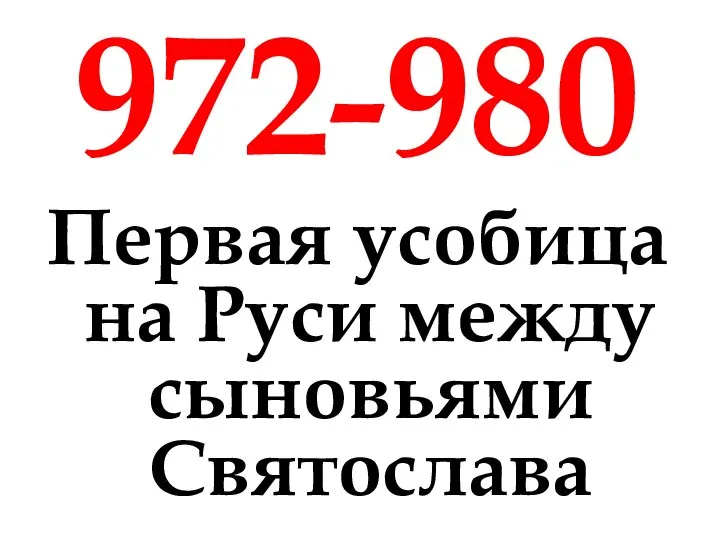 972-980

Первая усобица на Руси между сыновьями Святослава